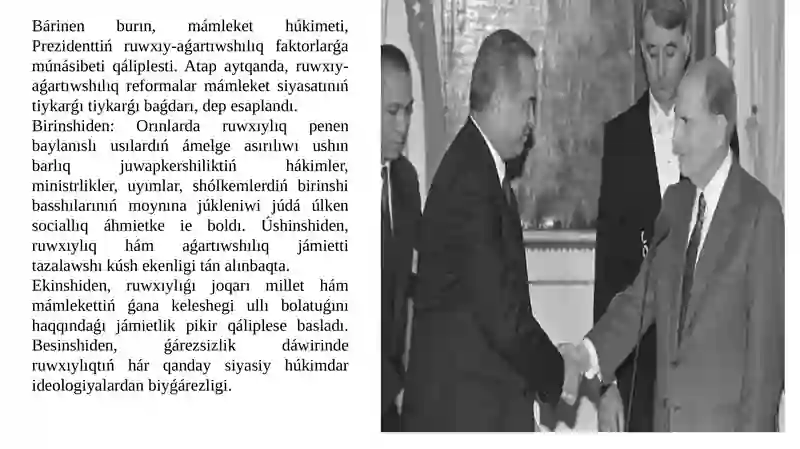 Bárinen burın, mámleket húkimeti, Prezidenttiń ruwxıy-aǵartıwshılıq faktorlarǵa múnásibeti qáliplesti. Atap aytqanda, ruwxıy-aǵartıwshılıq reformalar mámleket siyasatınıń tiykarǵı tiykarǵı baǵdarı, dep esaplandı.
Birinshiden: Orınlarda ruwxıylıq penen baylanıslı usılardıń ámelge asırılıwı ushın barlıq juwapkershiliktiń hákimler, ministrlikler, uyımlar, shólkemlerdiń birinshi basshılarınıń moynına júkleniwi júdá úlken sociallıq áhmietke ie boldı. Úshinshiden, ruwxıylıq hám aǵartıwshılıq jámietti tazalawshı kúsh ekenligi tán alınbaqta.
Ekinshiden, ruwxıylıǵı joqarı millet hám mámlekettiń ǵana keleshegi ullı bolatuǵını haqqındaǵı jámietlik pikir qáliplese basladı. Besinshiden, ǵárezsizlik dáwirinde ruwxıylıqtıń hár qanday siyasiy húkimdar ideologiyalardan biyǵárezligi.